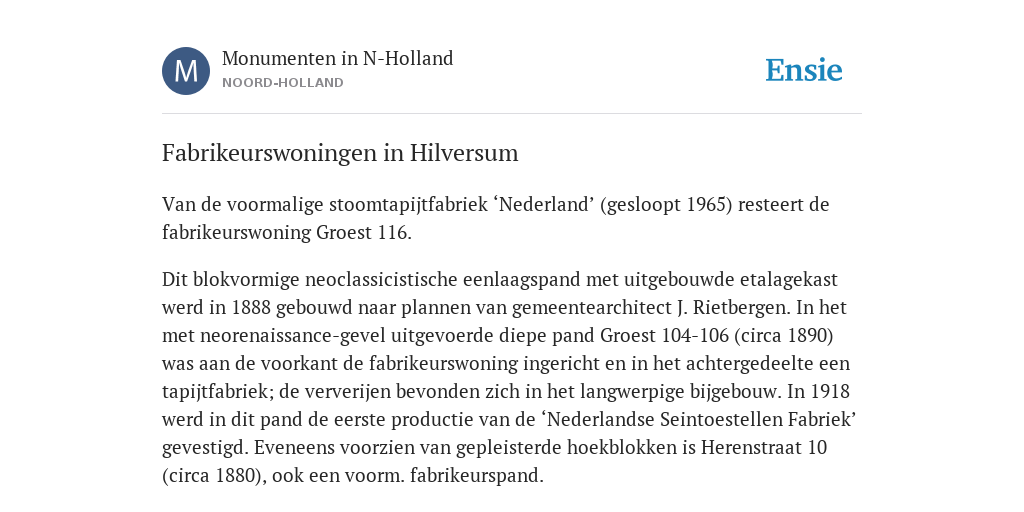 M

Monumenten in N-Holland
NOORD-HOLLAND

Ensie

Fabrikeurswoningen in Hilversum

Van de voormalige stoomtapijtfabriek ‘Nederland’ (gesloopt 1965) resteert de fabrikeurswoning Groest 116.

Dit blokvormige neoclassicistische eenlaagspand met uitgebouwde etalagekast werd in 1888 gebouwd naar plannen van gemeentearchitect J. Rietbergen. In het met neorenaissance-gevel uitgevoerde diepe pand Groest 104-106 (circa 1890) was aan de voorkant de fabrikeurswoning ingericht en in het achtergedeelte een tapijtfabriek; de ververijen bevonden zich in het langwerpige bijgebouw. In 1918 werd in dit pand de eerste productie van de ‘Nederlandse Seintoestellen Fabriek’ gevestigd. Eveneens voorzien van gepleisterde hoekblokken is Herenstraat 10 (circa 1880), ook een voorm. fabrikeurspand.